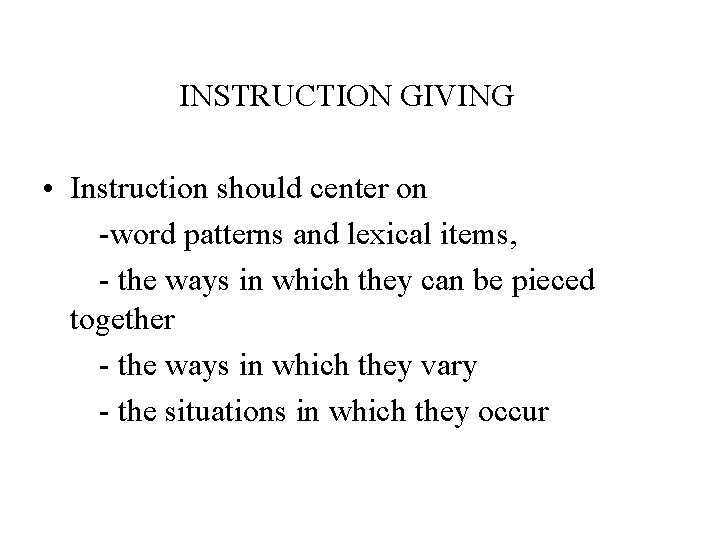 INSTRUCTION GIVING

• Instruction should center on

-word patterns and lexical items,

- the ways in which they can be pieced together

- the ways in which they vary

- the situations in which they occur